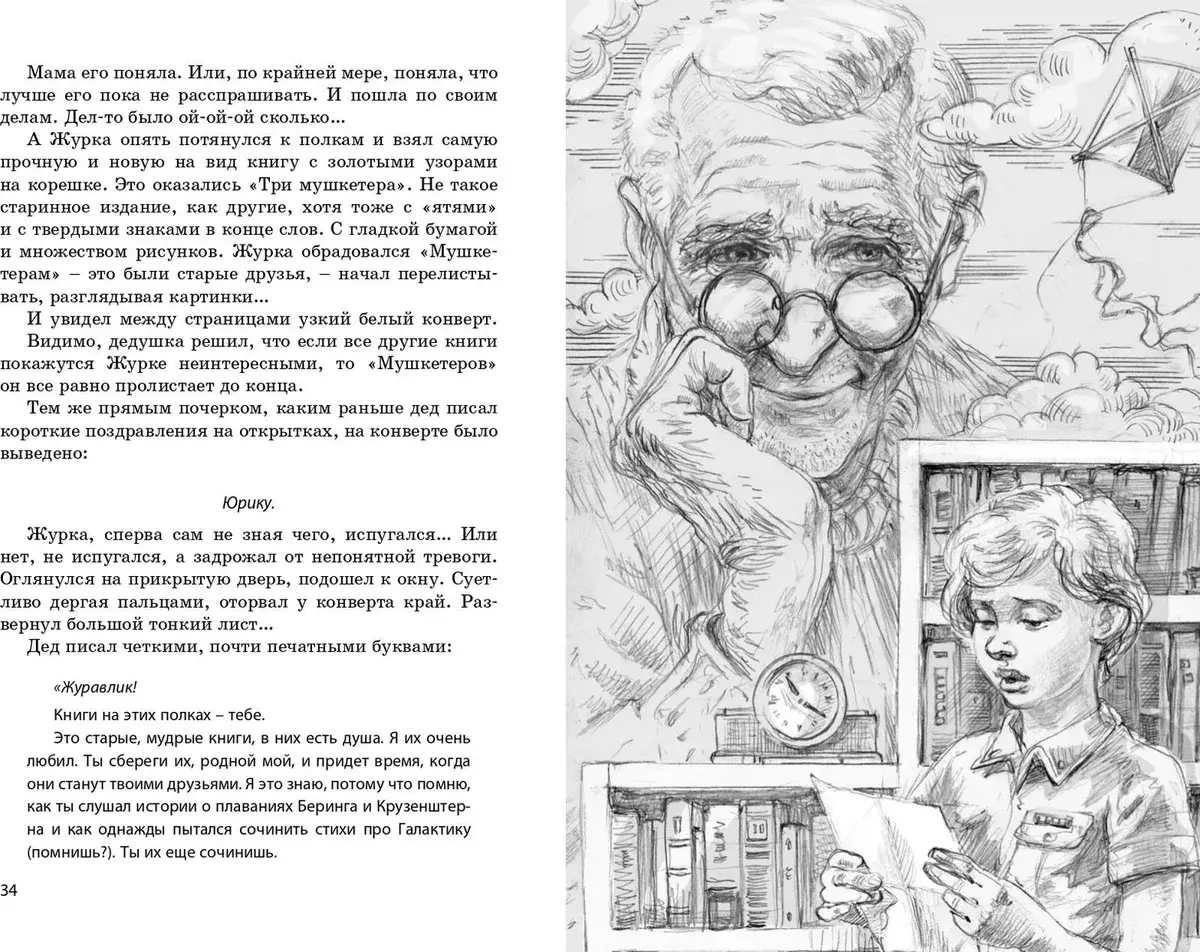 Мама его поняла. Или, по крайней мере, поняла, что лучше его пока не расспрашивать. И пошла по своим делам. Дел-то было ой-ой-ой сколько...

А Журка опять потянулся к полкам и взял самую прочную и новую на вид книгу с золотыми узорами на корешке. Это оказались «Три мушкетера». Не такое старинное издание, как другие, хотя тоже с «ятями» и с твердыми знаками в конце слов. С гладкой бумагой и множеством рисунков. Журка обрадовался «Мушкетерам» – это были старые друзья, – начал перелистывать, разглядывая картинки...

И увидел между страницами узкий белый конверт. Видимо, дедушка решил, что если все другие книги покажутся Журке неинтересными, то «Мушкетеров» он все равно пролистает до конца.

Тем же прямым почерком, каким раньше дед писал короткие поздравления на открытках, на конверте было выведено:

Юрику.

Журка, сперва сам не зная чего, испугался... Или нет, не испугался, а задрожал от непонятной тревоги. Оглянулся на прикрытую дверь, подошел к окну. Суетливо дергая пальцами, оторвал у конверта край. Развернул большой тонкий лист...

Дед писал четкими, почти печатными буквами:

«Журавлик!

Книги на этих полках – тебе.

Это старые, мудрые книги, в них есть душа. Я их очень любил. Ты сбереги их, родной мой, и придет время, когда они станут твоими друзьями. Я это знаю, потому что помню, как ты слушал истории о плаваниях Беринга и Крузенштерна и как однажды пытался сочинить стихи про Галактику (помнишь?). Ты их еще сочинишь.

34